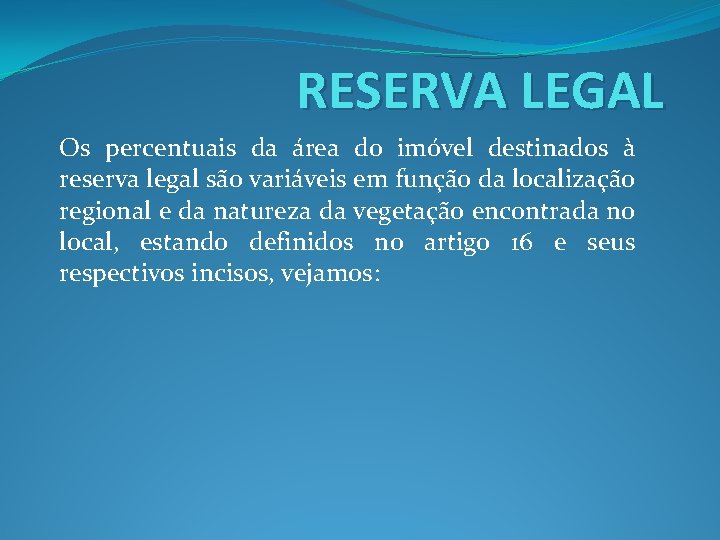 RESERVA LEGAL

Os percentuais da área do imóvel destinados à reserva legal são variáveis em função da localização regional e da natureza da vegetação encontrada no local, estando definidos no artigo 16 e seus respectivos incisos, vejamos: